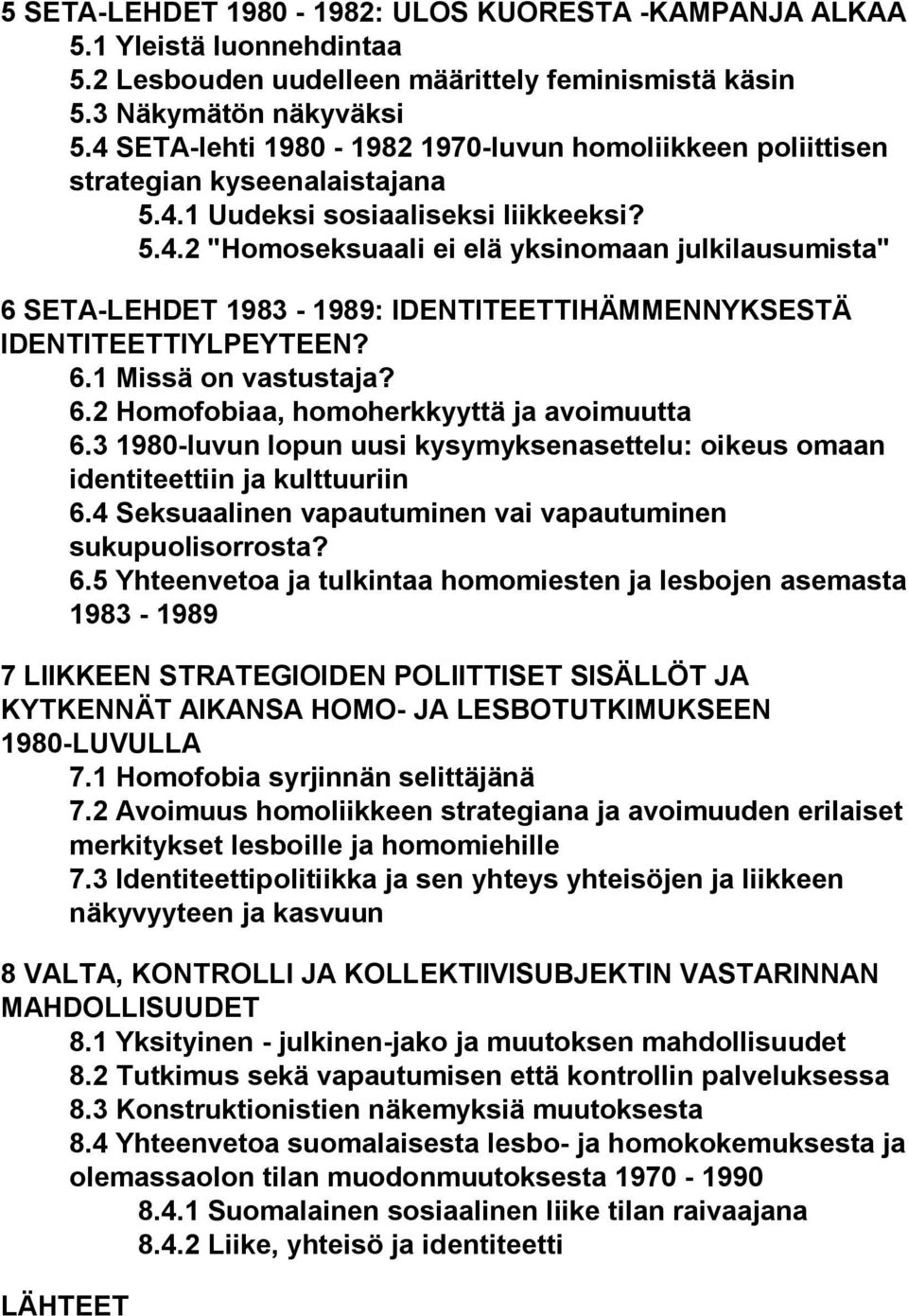 5 SETA-LEHDET 1980 - 1982: ULOS KUORESTA -KAMPANJA ALKAA
5.1 Yleistä luonnehdintaa
5.2 Lesbouden uudelleen määrittely feminismistä käsin
5.3 Näkymätön näkyväksi
5.4 SETA-lehti 1980 - 1982 1970-luvun homoliikkeen poliittisen strategian kyseenalaistajana
5.4.1 Uudeksi sosiaaliseksi liikkeeksi?
5.4.2 "Homoseksuaali ei elä yksinomaan julkilausumista"

6 SETA-LEHDET 1983 - 1989: IDENTITEETTIHÄMMENNYKSESTÄ IDENTITEETTIYLPEYTEEN?
6.1 Missä on vastustaja?
6.2 Homofobiaa, homoherkkyyttä ja avoimuutta
6.3 1980-luvun lopun uusi kysymyksenasettelu: oikeus omaan identiteettiin ja kulttuuriin
6.4 Seksuaalinen vapautuminen vai vapautuminen sukupuolisorrosta?
6.5 Yhteenvetoa ja tulkintaa homomiesten ja lesbojen asemasta 1983 - 1989

7 LIIKKEEN STRATEGIOIDEN POLIITTISET SISÄLLÖT JA KYTKENNÄT AIKANSA HOMO- JA LESBOTUTKIMUKSEEN 1980-LUVULLA
7.1 Homofobia syrjinnän selittäjänä
7.2 Avoimuus homoliikkeen strategiana ja avoimuuden erilaiset merkitykset lesboille ja homomiehille
7.3 Identiteettipolitiikka ja sen yhteys yhteisöjen ja liikkeen näkyvyyteen ja kasvuun

8 VALTA, KONTROLLI JA KOLLEKTIIVISUBJEKTIN VASTARINNAN MAHDOLLISUUDET
8.1 Yksityinen - julkinen-jako ja muutoksen mahdollisuudet
8.2 Tutkimus sekä vapautumisen että kontrollin palveluksessa
8.3 Konstruktionistien näkemyksiä muutoksesta
8.4 Yhteenvetoa suomalaisesta lesbo- ja homokokemuksesta ja olemassaolon tilan muodonmuutoksesta 1970 - 1990
8.4.1 Suomalainen sosiaalinen liike tilan raivaajana
8.4.2 Liike, yhteisö ja identiteetti

LÄHTEET